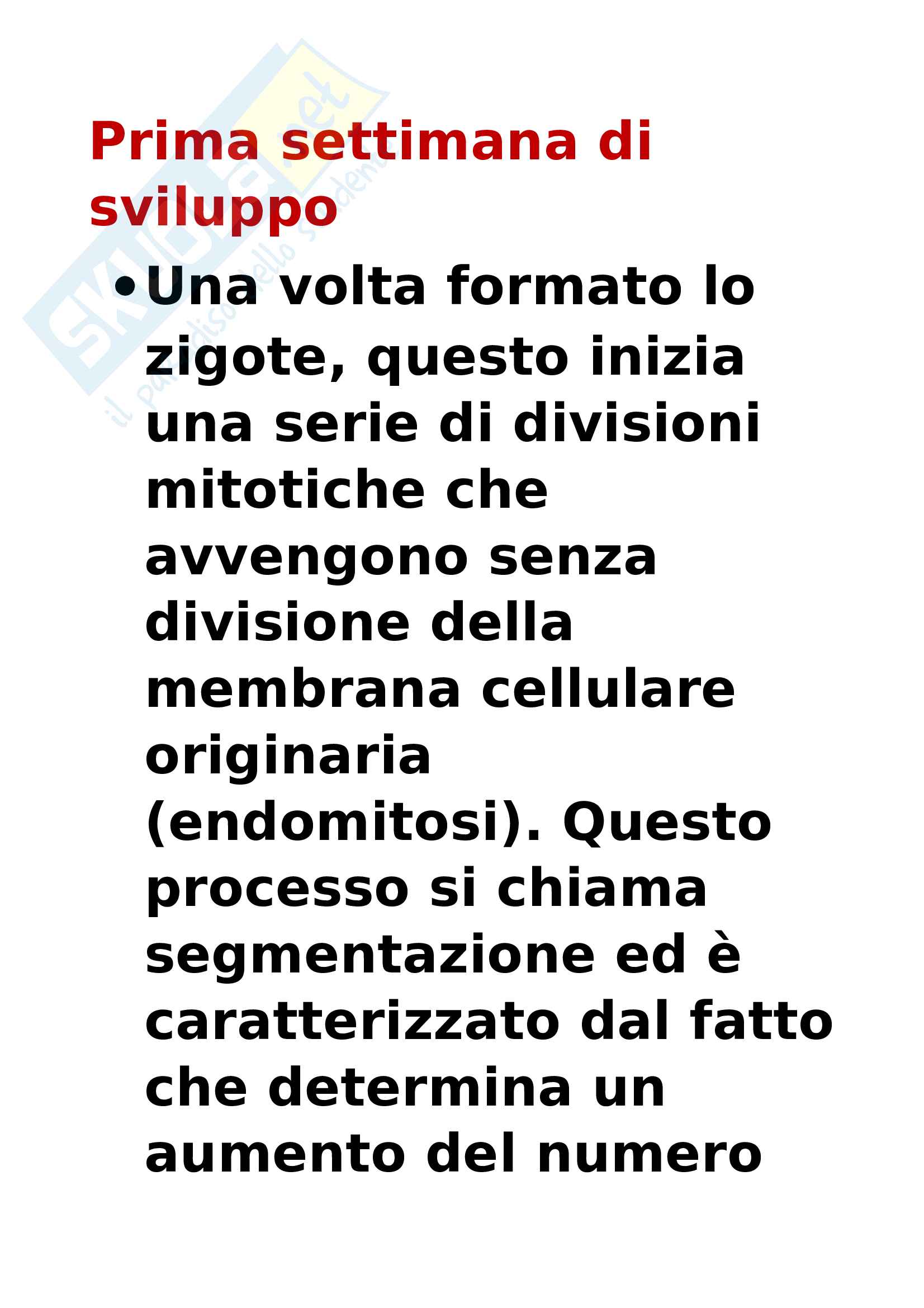 Prima settimana di sviluppo

• Una volta formato lo zigote, questo inizia una serie di divisioni mitotiche che avvengono senza divisione della membrana cellulare originaria (endomitosi). Questo processo si chiama segmentazione ed è caratterizzato dal fatto che determina un aumento del numero

Skuola.net
il paradiso dello studente